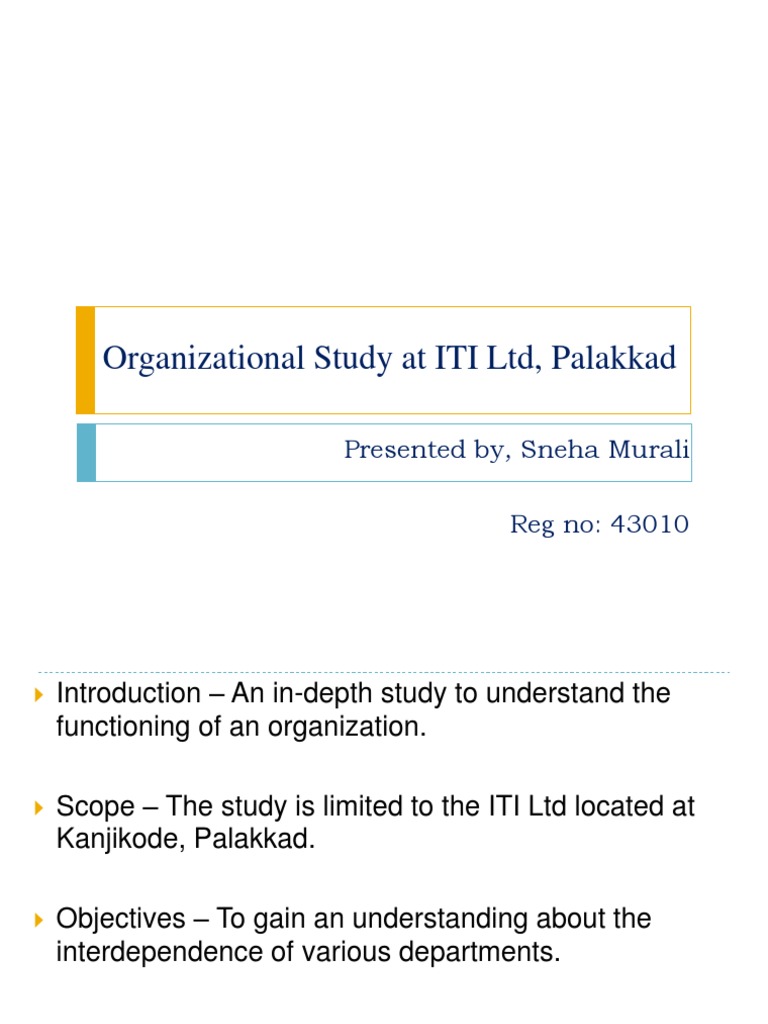 Organizational Study at ITI Ltd, Palakkad

Presented by, Sneha Murali

Reg no: 43010

Introduction – An in-depth study to understand the functioning of an organization.

Scope – The study is limited to the ITI Ltd located at Kanjikode, Palakkad.

Objectives – To gain an understanding about the interdependence of various departments.